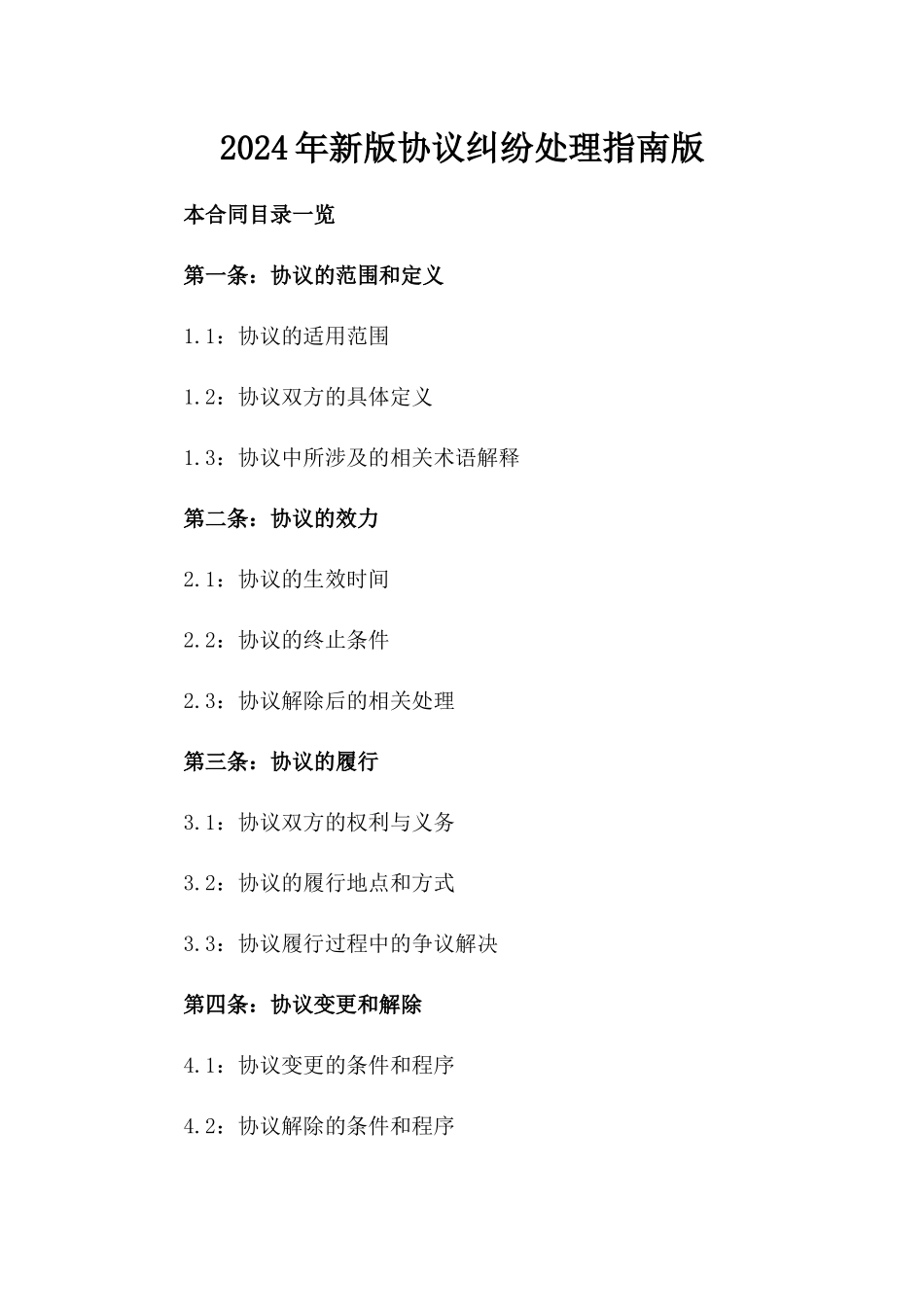 2024年新版协议纠纷处理指南版

本合同目录一览

第一条：协议的范围和定义

1.1：协议的适用范围

1.2：协议双方的具体定义

1.3：协议中所涉及的相关术语解释

第二条：协议的效力

2.1：协议的生效时间

2.2：协议的终止条件

2.3：协议解除后的相关处理

第三条：协议的履行

3.1：协议双方的权利与义务

3.2：协议的履行地点和方式

3.3：协议履行过程中的争议解决

第四条：协议变更和解除

4.1：协议变更的条件和程序

4.2：协议解除的条件和程序